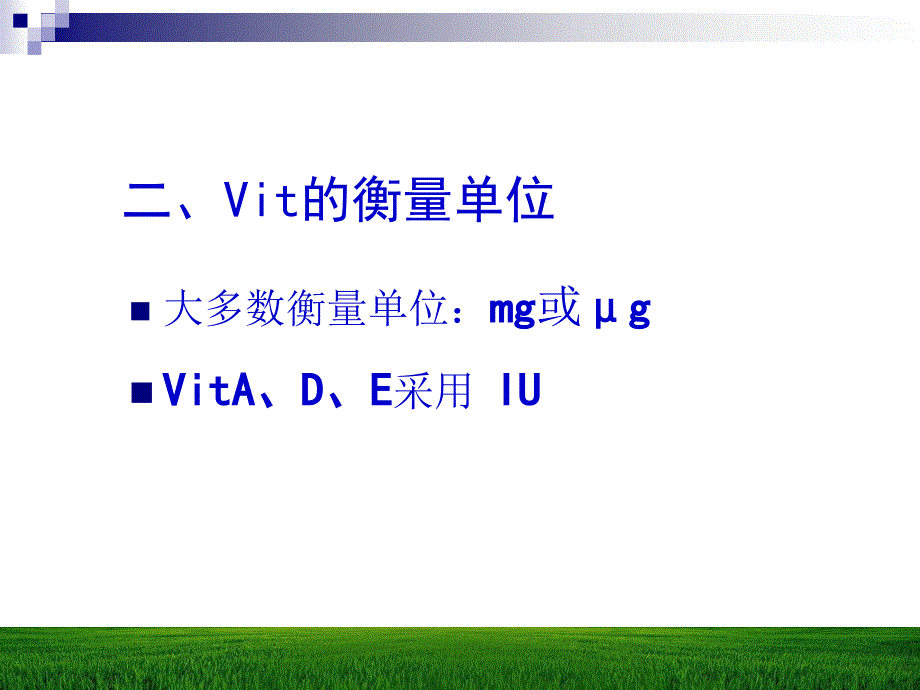 二、Vit的衡量单位

■ 大多数衡量单位：mg或μg

■ VitA、D、E采用 IU